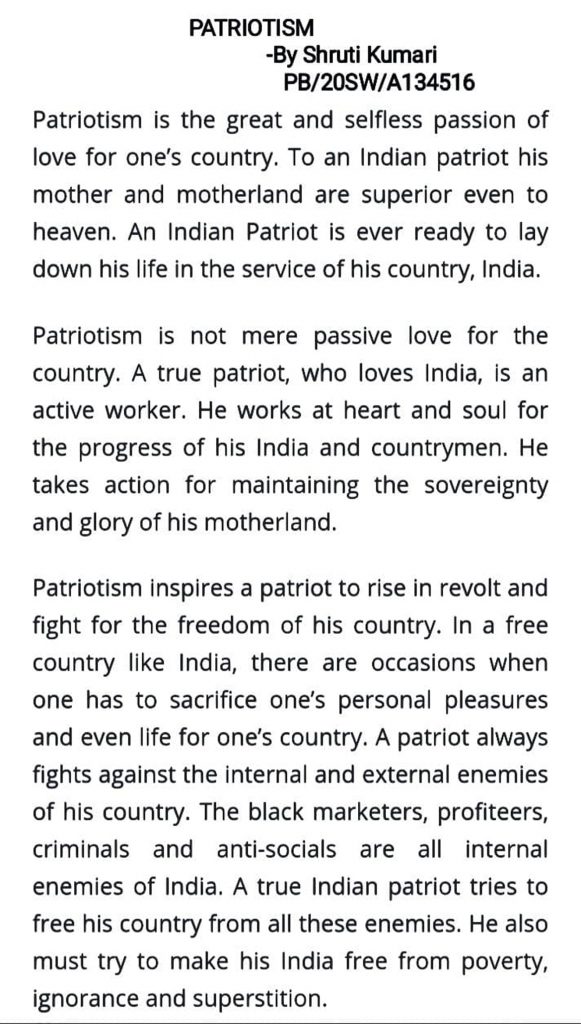 PATRIOTISM
-By Shruti Kumari
PB/20SW/A134516

Patriotism is the great and selfless passion of love for one's country. To an Indian patriot his mother and motherland are superior even to heaven. An Indian Patriot is ever ready to lay down his life in the service of his country, India.

Patriotism is not mere passive love for the country. A true patriot, who loves India, is an active worker. He works at heart and soul for the progress of his India and countrymen. He takes action for maintaining the sovereignty and glory of his motherland.

Patriotism inspires a patriot to rise in revolt and fight for the freedom of his country. In a free country like India, there are occasions when one has to sacrifice one's personal pleasures and even life for one's country. A patriot always fights against the internal and external enemies of his country. The black marketers, profiteers, criminals and anti-socials are all internal enemies of India. A true Indian patriot tries to free his country from all these enemies. He also must try to make his India free from poverty, ignorance and superstition.